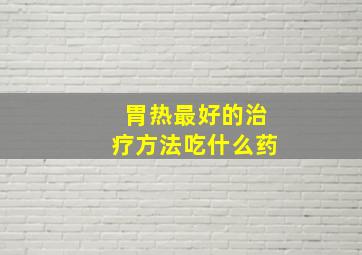 胃热最好的治疗方法吃什么药